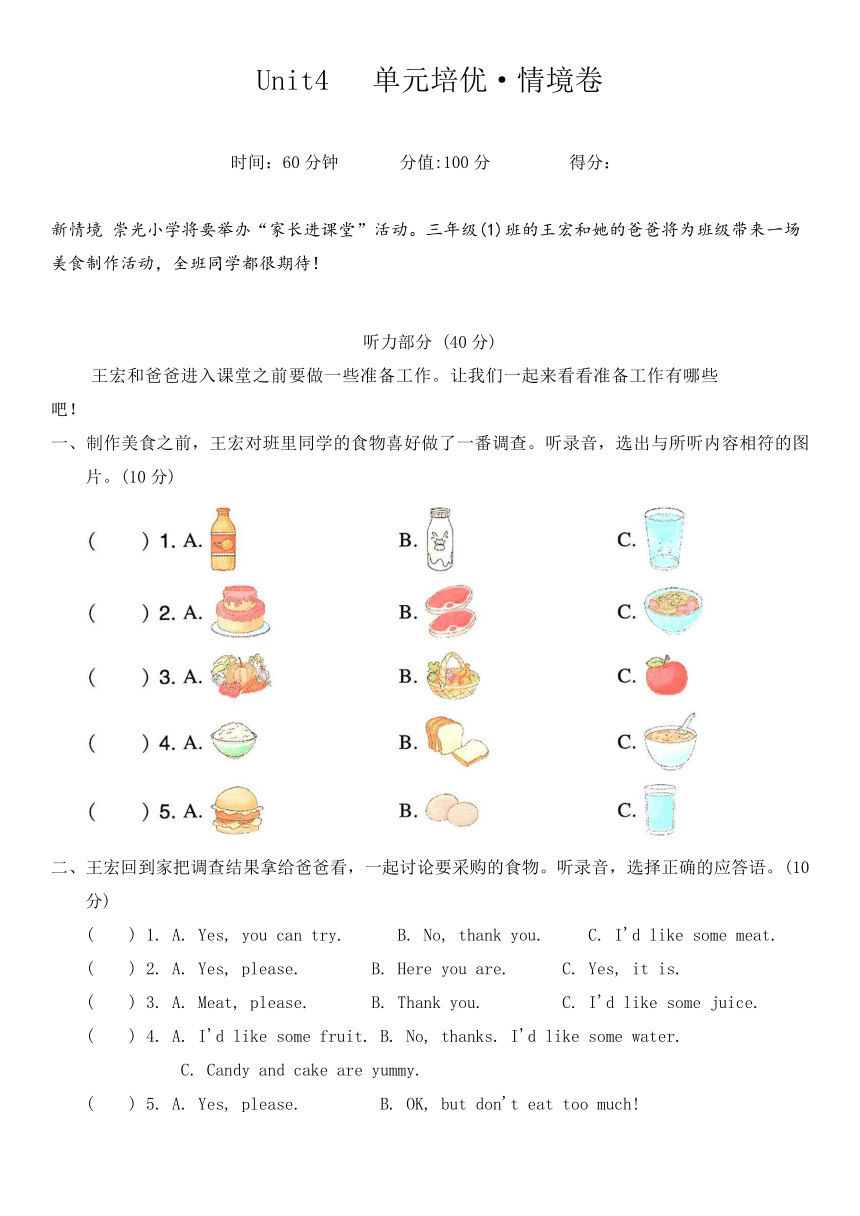 Unit4　单元培优·情境卷

时间：60 分钟　　分值:100 分　　得分：

新情境 崇光小学将要举办“家长进课堂”活动。三年级(1)班的王宏和她的爸爸将为班级带来一场美食制作活动，全班同学都很期待！

听力部分 (40 分)

王宏和爸爸进入课堂之前要做一些准备工作。让我们一起来看看准备工作有哪些吧！

一、制作美食之前，王宏对班里同学的食物喜好做了一番调查。听录音，选出与所听内容相符的图片。(10 分)

(　　) 1. A.　　B.　　C.

(　　) 2. A.　　B.　　C.

(　　) 3. A.　　B.　　C.

(　　) 4. A.　　B.　　C.

(　　) 5. A.　　B.　　C.

二、王宏回到家把调查结果拿给爸爸看，一起讨论要采购的食物。听录音，选择正确的应答语。(10 分)

(　　) 1. A. Yes, you can try.　　B. No, thank you.　　C. I'd like some meat.

(　　) 2. A. Yes, please.　　B. Here you are.　　C. Yes, it is.

(　　) 3. A. Meat, please.　　B. Thank you.　　C. I'd like some juice.

(　　) 4. A. I'd like some fruit. B. No, thanks. I'd like some water.
C. Candy and cake are yummy.

(　　) 5. A. Yes, please.　　B. OK, but don't eat too much!